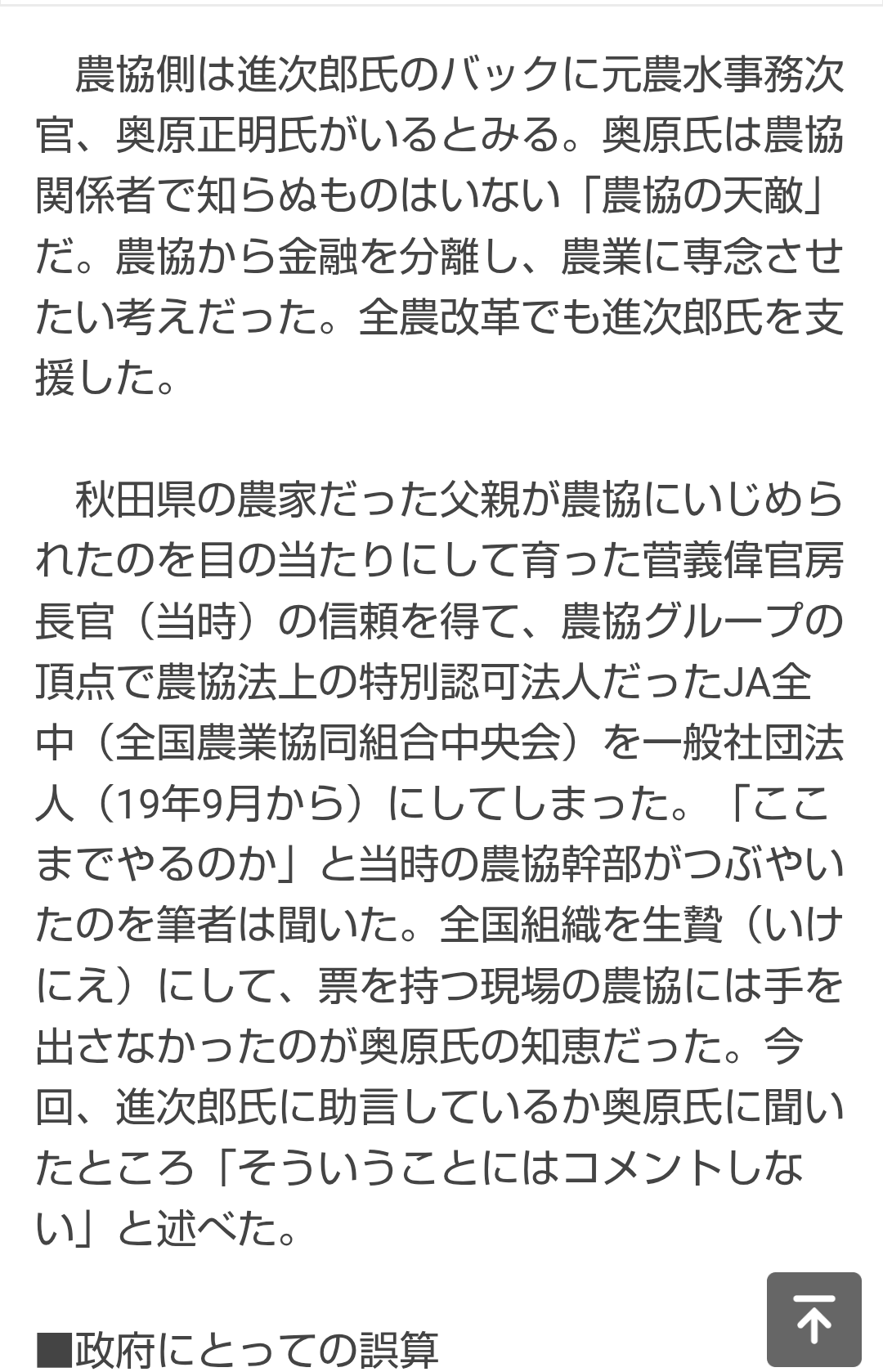 農協側は進次郎氏のバックに元農水事務次官、奥原正明氏がいるとみる。奥原氏は農協関係者で知らぬものはいない「農協の天敵」だ。農協から金融を分離し、農業に専念させたい考えだった。全農改革でも進次郎氏を支援した。

秋田県の農家だった父親が農協にいじめられたのを目の当たりにして育った菅義偉官房長官（当時）の信頼を得て、農協グループの頂点で農協法上の特別認可法人だったJA全中（全国農業協同組合中央会）を一般社団法人（19年9月から）にしてしまった。「ここまでやるのか」と当時の農協幹部がつぶやいたのを筆者は聞いた。全国組織を生贄（いけにえ）にして、票を持つ現場の農協には手を出さなかったのが奥原氏の知恵だった。今回、進次郎氏に助言しているか奥原氏に聞いたところ「そういうことにはコメントしない」と述べた。

■政府にとっての誤算